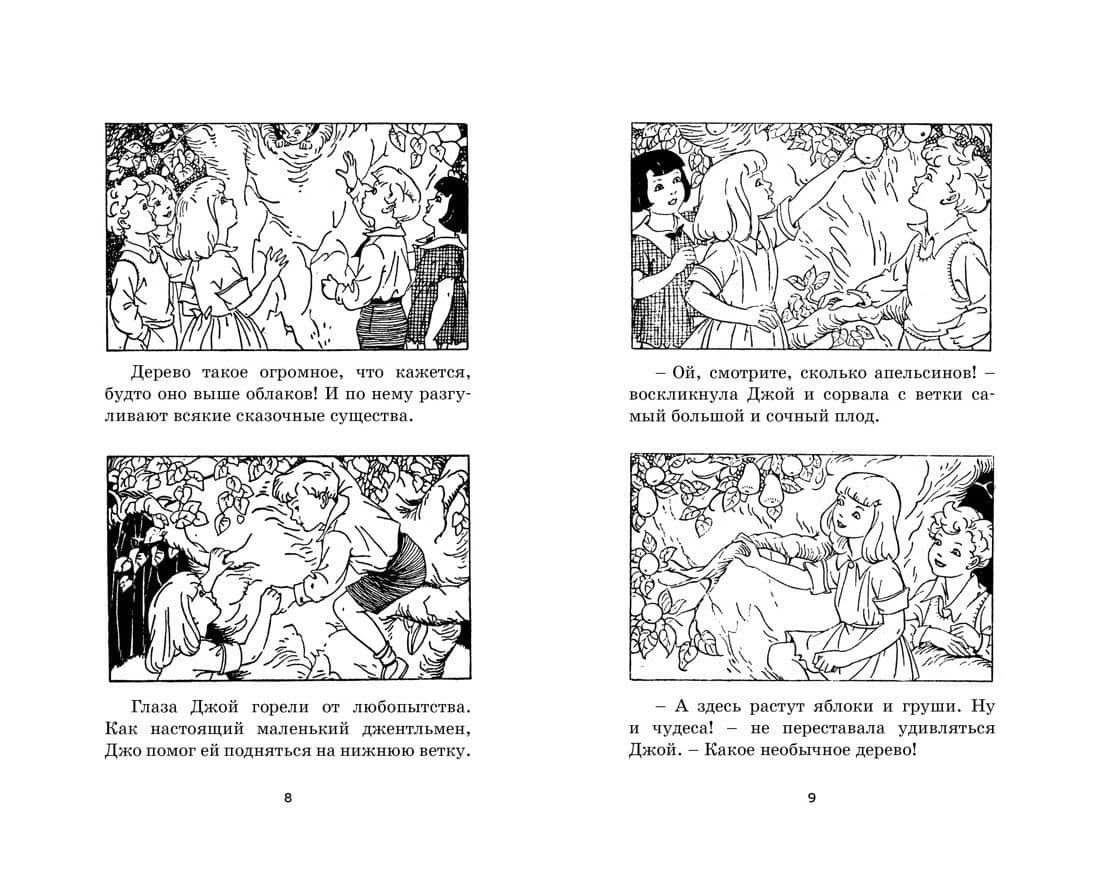 Дерево такое огромное, что кажется, будто оно выше облаков! И по нему разгуливают всякие сказочные существа.

Глаза Джой горели от любопытства. Как настоящий маленький джентльмен, Джо помог ей подняться на нижнюю ветку.

8

– Ой, смотрите, сколько апельсинов! – воскликнула Джой и сорвала с ветки самый большой и сочный плод.

– А здесь растут яблоки и груши. Ну и чудеса! – не переставала удивляться Джой. – Какое необычное дерево!

9